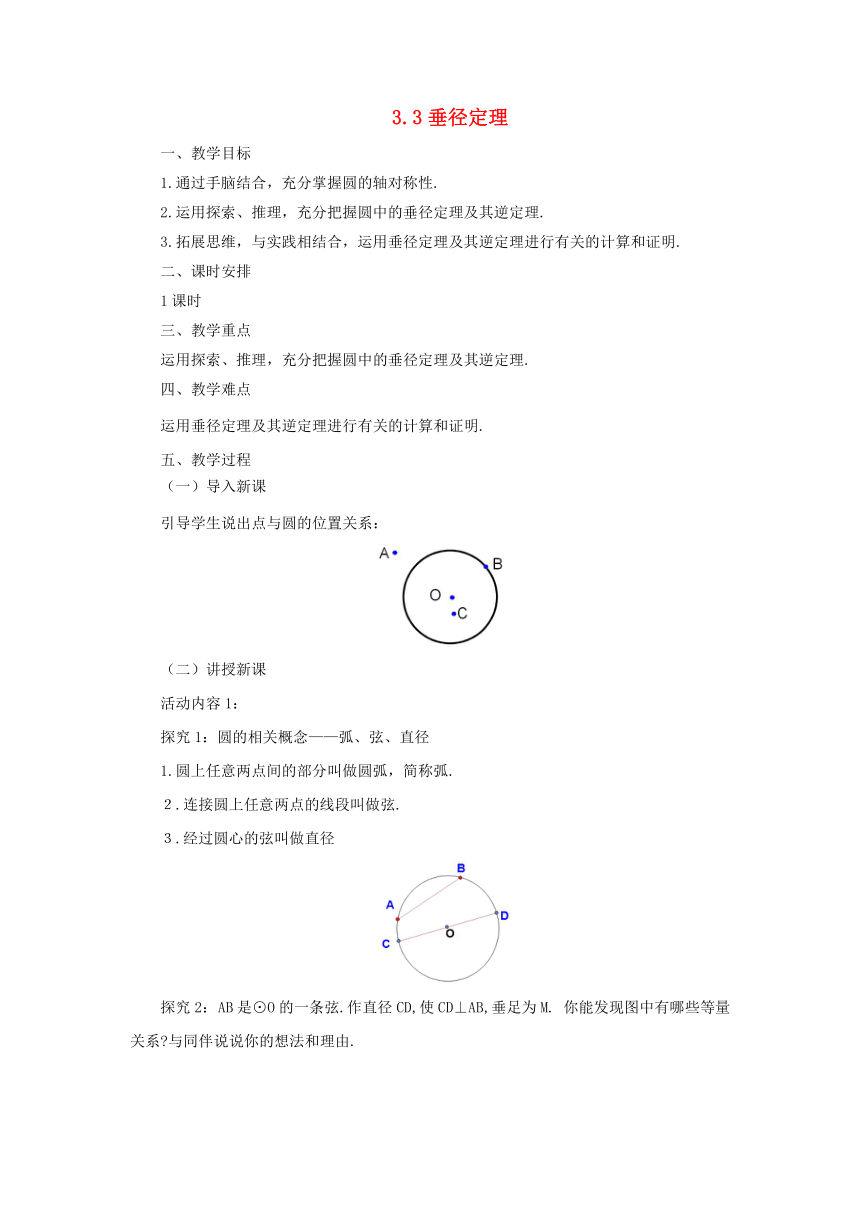 3.3 垂径定理

一、教学目标

1.通过手脑结合，充分掌握圆的轴对称性.

2.运用探索、推理，充分把握圆中的垂径定理及其逆定理.

3.拓展思维，与实践相结合，运用垂径定理及其逆定理进行有关的计算和证明.

二、课时安排

1课时

三、教学重点

运用探索、推理，充分把握圆中的垂径定理及其逆定理.

四、教学难点

运用垂径定理及其逆定理进行有关的计算和证明.

五、教学过程

（一）导入新课

引导学生说出点与圆的位置关系：

A
B
O
C

（二）讲授新课

活动内容1：

探究1：圆的相关概念——弧、弦、直径

1.圆上任意两点间的部分叫做圆弧，简称弧.

2.连接圆上任意两点的线段叫做弦.

3.经过圆心的弦叫做直径

B
A
D
C
O

探究2：AB是⊙O的一条弦.作直径CD,使CD⊥AB,垂足为M. 你能发现图中有哪些等量关系?与同伴说说你的想法和理由.